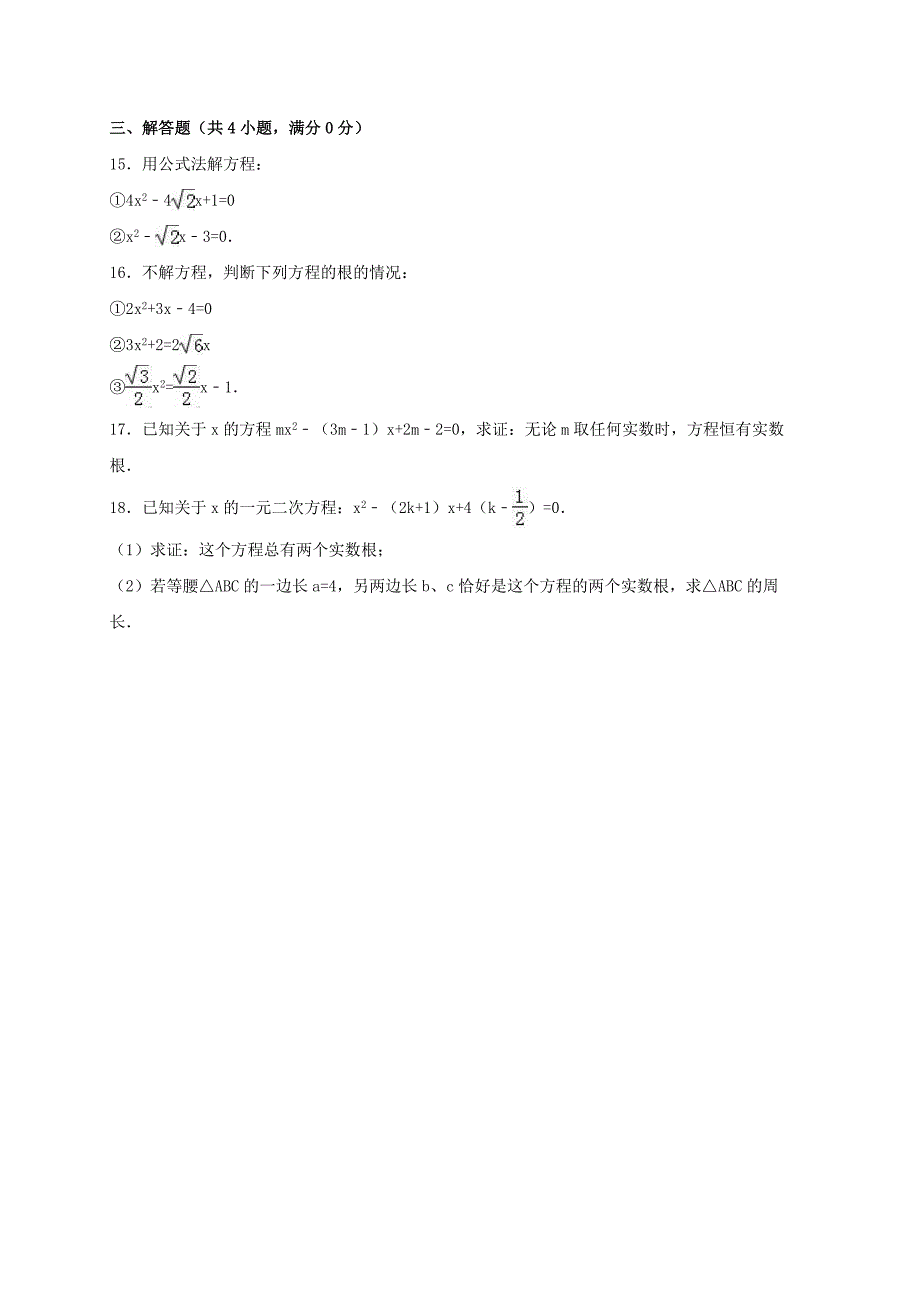 三、解答题（共 4 小题，满分 0 分）

15．用公式法解方程：

①$4x^2-4\sqrt{2}x+1=0$

②$x^2-\sqrt{2}x-3=0$．

16．不解方程，判断下列方程的根的情况：

①$2x^2+3x-4=0$

②$3x^2+2=2\sqrt{6}x$

③$\frac{\sqrt{3}}{2}x^2=\frac{\sqrt{2}}{2}x-1$．

17．已知关于 x 的方程 $mx^2-(3m-1)x+2m-2=0$，求证：无论 m 取任何实数时，方程恒有实数根．

18．已知关于 x 的一元二次方程：$x^2-(2k+1)x+4(k-\frac{1}{2})=0$．

（1）求证：这个方程总有两个实数根；

（2）若等腰△ABC 的一边长 a=4，另两边长 b、c 恰好是这个方程的两个实数根，求△ABC 的周长．